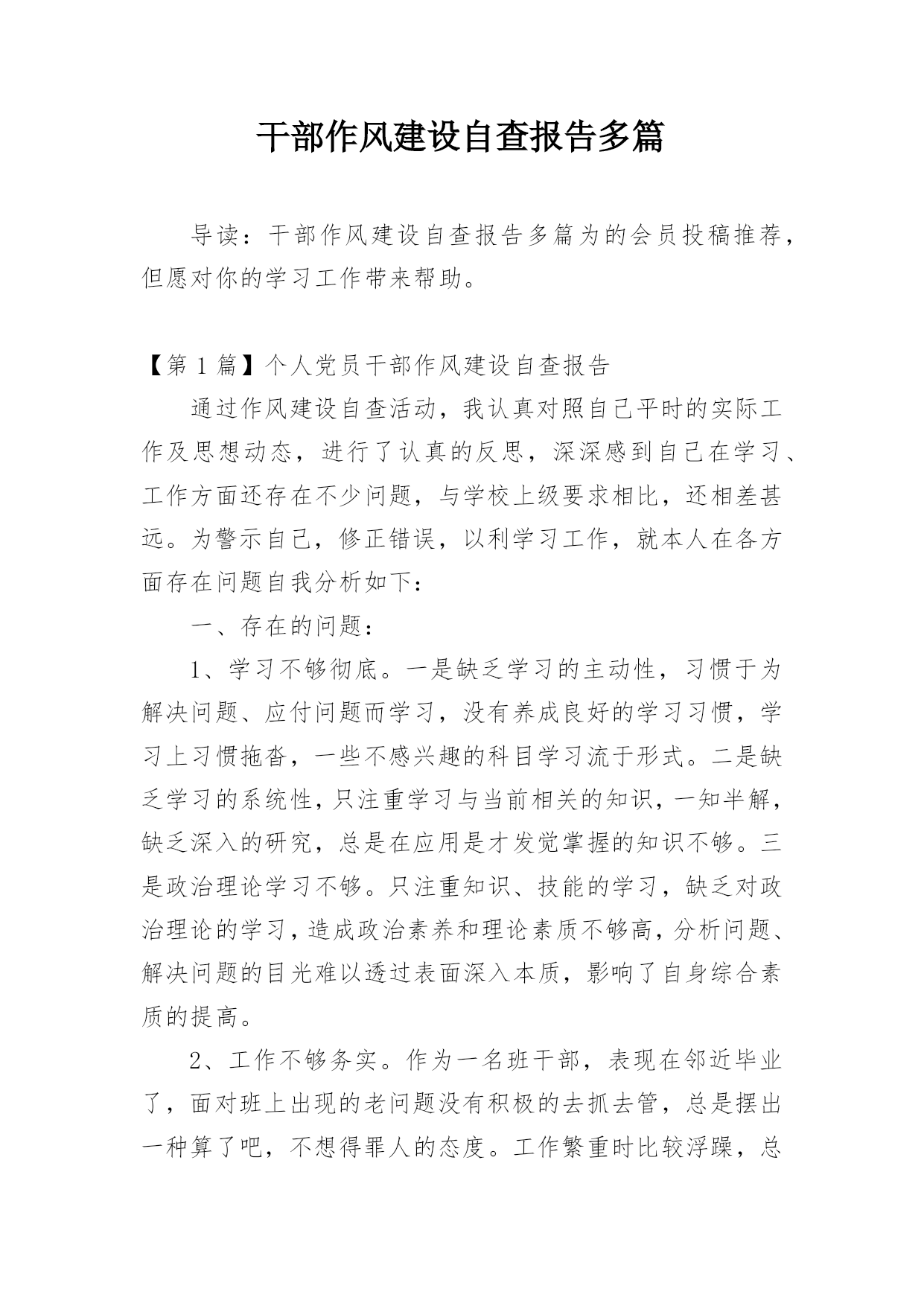 干部作风建设自查报告多篇

导读：干部作风建设自查报告多篇为的会员投稿推荐，但愿对你的学习工作带来帮助。

【第 1 篇】个人党员干部作风建设自查报告

通过作风建设自查活动，我认真对照自己平时的实际工作及思想动态，进行了认真的反思，深深感到自己在学习、工作方面还存在不少问题，与学校上级要求相比，还相差甚远。为警示自己，修正错误，以利学习工作，就本人在各方面存在问题自我分析如下：

一、存在的问题：

1、学习不够彻底。一是缺乏学习的主动性，习惯于为解决问题、应付问题而学习，没有养成良好的学习习惯，学习上习惯拖沓，一些不感兴趣的科目学习流于形式。二是缺乏学习的系统性，只注重学习与当前相关的知识，一知半解，缺乏深入的研究，总是在应用是才发觉掌握的知识不够。三是政治理论学习不够。只注重知识、技能的学习，缺乏对政治理论的学习，造成政治素养和理论素质不够高，分析问题、解决问题的目光难以透过表面深入本质，影响了自身综合素质的提高。

2、工作不够务实。作为一名班干部，表现在邻近毕业了，面对班上出现的老问题没有积极的去抓去管，总是摆出一种算了吧，不想得罪人的态度。工作繁重时比较浮躁，总